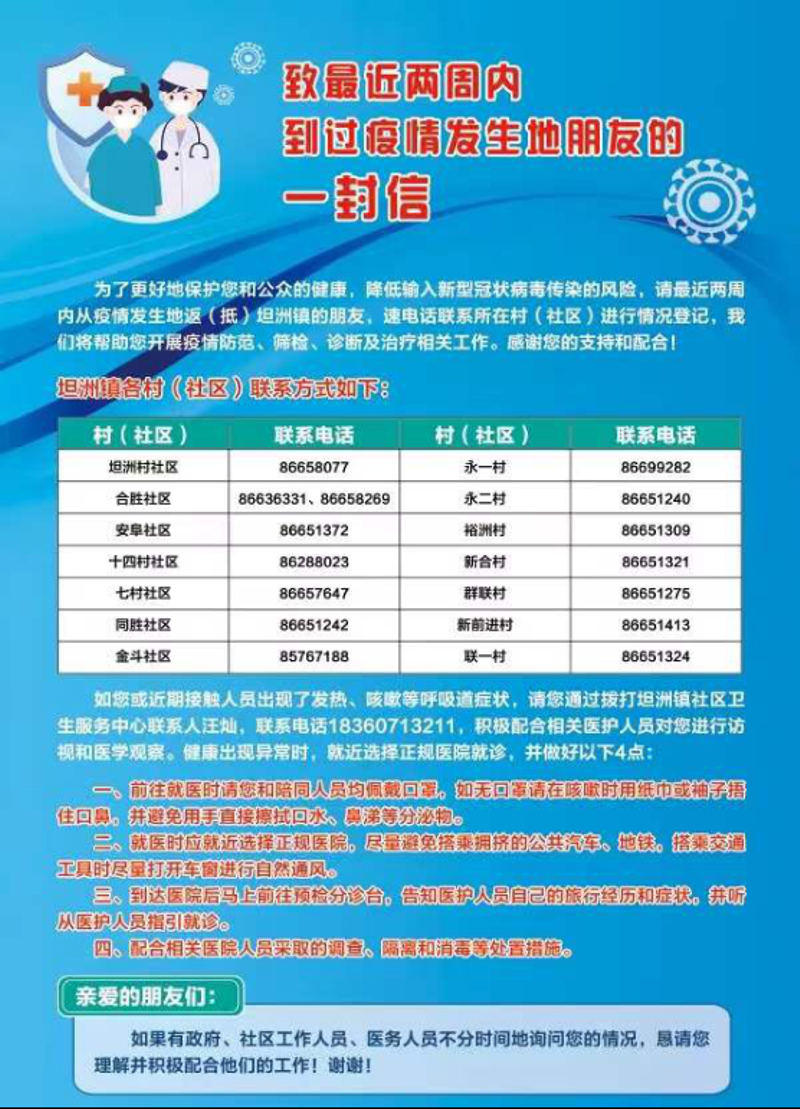 致最近两周内
到过疫情发生地朋友的
一封信

为了更好地保护您和公众的健康，降低输入新型冠状病毒传染的风险，请最近两周内从疫情发生地返（抵）坦洲镇的朋友，速电话联系所在村（社区）进行情况登记，我们将帮助您开展疫情防范、筛检、诊断及治疗相关工作。感谢您的支持和配合！

坦洲镇各村（社区）联系方式如下：

| 村（社区） | 联系电话 | 村（社区） | 联系电话 |
|---|---|---|---|
| 坦洲村社区 | 86658077 | 永一村 | 86699282 |
| 合胜社区 | 86636331、86658269 | 永二村 | 86651240 |
| 安阜社区 | 86651372 | 裕洲村 | 86651309 |
| 十四村社区 | 86288023 | 新合村 | 86651321 |
| 七村社区 | 86657647 | 群联村 | 86651275 |
| 同胜社区 | 86651242 | 新前进村 | 86651413 |
| 金斗社区 | 85767188 | 联一村 | 86651324 |

如您或近期接触人员出现了发热、咳嗽等呼吸道症状，请您通过拨打坦洲镇社区卫生服务中心联系人汪灿，联系电话18360713211，积极配合相关医护人员对您进行访视和医学观察。健康出现异常时，就近选择正规医院就诊，并做好以下4点：

一、前往就医时请您和陪同人员均佩戴口罩，如无口罩请在咳嗽时用纸巾或袖子捂住口鼻，并避免用手直接擦拭口水、鼻涕等分泌物。
二、就医时应就近选择正规医院，尽量避免搭乘拥挤的公共汽车、地铁，搭乘交通工具时尽量打开车窗进行自然通风。
三、到达医院后马上前往预检分诊台，告知医护人员自己的旅行经历和症状，并听从医护人员指引就诊。
四、配合相关医院人员采取的调查、隔离和消毒等处置措施。

亲爱的朋友们：

如果有政府、社区工作人员、医务人员不分时间地询问您的情况，恳请您理解并积极配合他们的工作！谢谢！